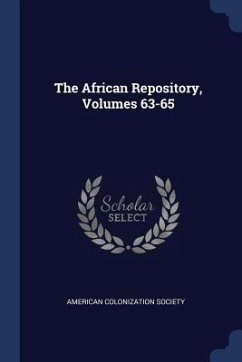 The African Repository, Volumes 63-65

Scholar
SELECT

AMERICAN COLONIZATION SOCIETY